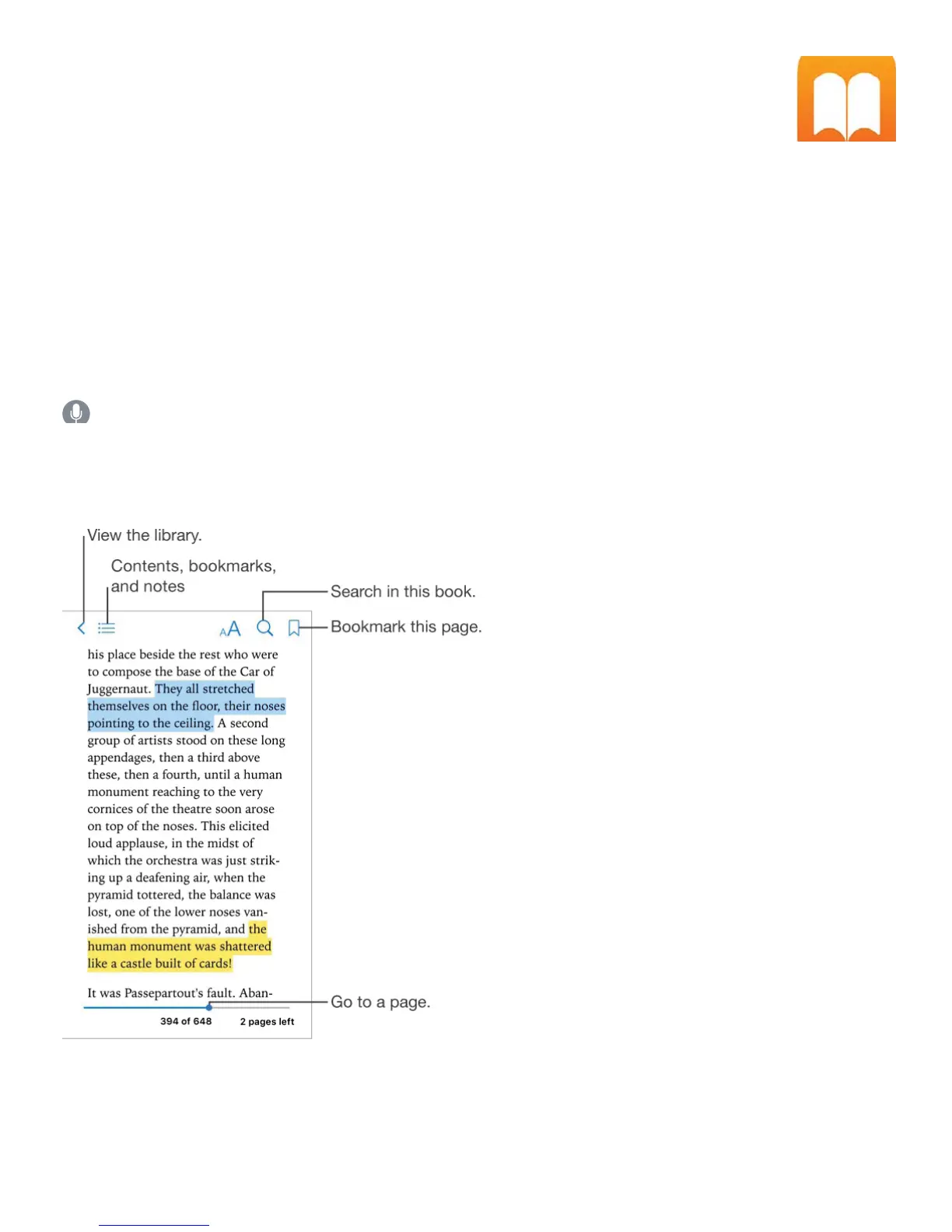 View the library.

Contents, bookmarks, and notes

Search in this book.

Bookmark this page.

AA

his place beside the rest who were to compose the base of the Car of Juggernaut. They all stretched themselves on the floor, their noses pointing to the ceiling. A second group of artists stood on these long appendages, then a third above these, then a fourth, until a human monument reaching to the very cornices of the theatre soon arose on top of the noses. This elicited loud applause, in the midst of which the orchestra was just striking up a deafening air, when the pyramid tottered, the balance was lost, one of the lower noses vanished from the pyramid, and the human monument was shattered like a castle built of cards!

It was Passepartout's fault. Aban-

Go to a page.

394 of 648

2 pages left